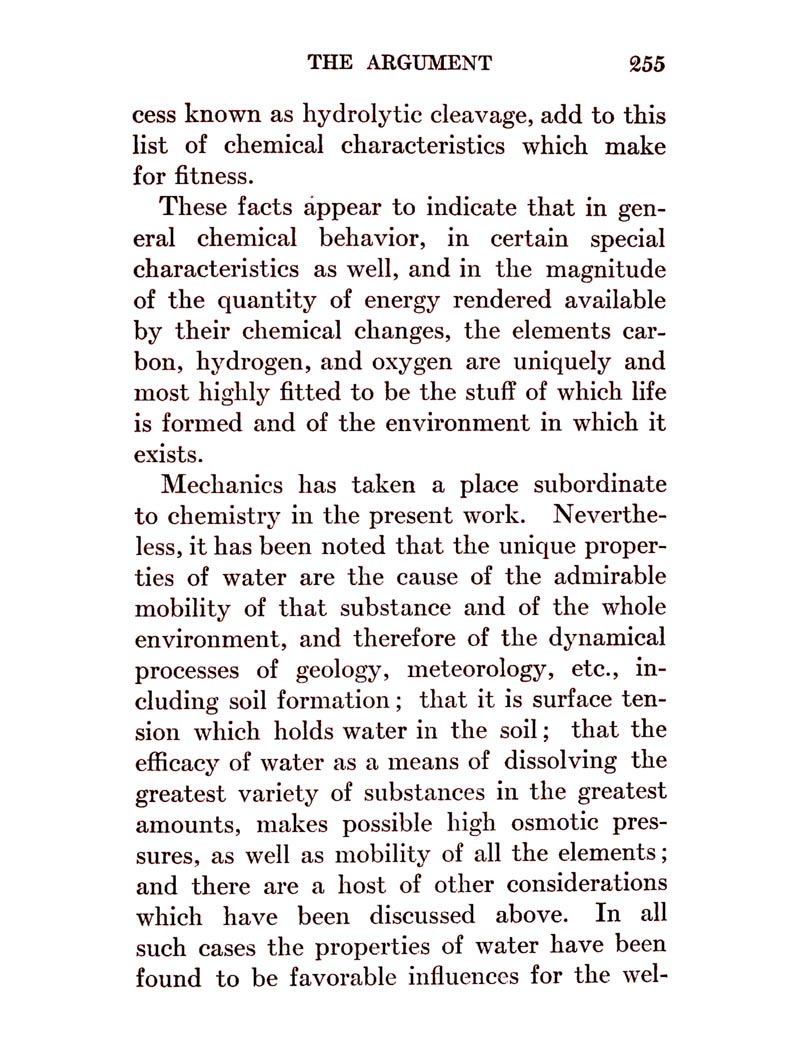 THE ARGUMENT 255

cess known as hydrolytic cleavage, add to this list of chemical characteristics which make for fitness.

These facts appear to indicate that in general chemical behavior, in certain special characteristics as well, and in the magnitude of the quantity of energy rendered available by their chemical changes, the elements carbon, hydrogen, and oxygen are uniquely and most highly fitted to be the stuff of which life is formed and of the environment in which it exists.

Mechanics has taken a place subordinate to chemistry in the present work. Nevertheless, it has been noted that the unique properties of water are the cause of the admirable mobility of that substance and of the whole environment, and therefore of the dynamical processes of geology, meteorology, etc., including soil formation; that it is surface tension which holds water in the soil; that the efficacy of water as a means of dissolving the greatest variety of substances in the greatest amounts, makes possible high osmotic pressures, as well as mobility of all the elements; and there are a host of other considerations which have been discussed above. In all such cases the properties of water have been found to be favorable influences for the wel-